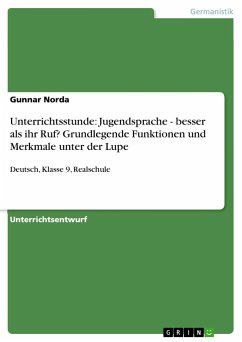 Germanistik

Gunnar Norda

Unterrichtsstunde: Jugendsprache - besser als ihr Ruf? Grundlegende Funktionen und Merkmale unter der Lupe

Deutsch, Klasse 9, Realschule

Unterrichtsentwurf

GRIN